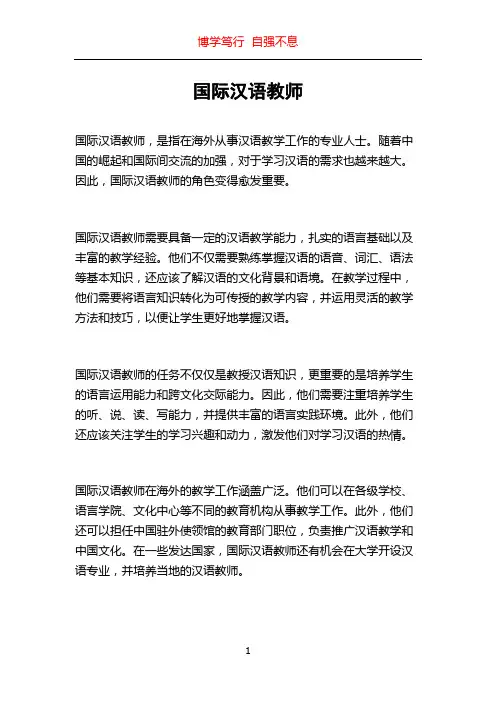 博学笃行 自强不息

国际汉语教师

国际汉语教师，是指在海外从事汉语教学工作的专业人士。随着中国的崛起和国际间交流的加强，对于学习汉语的需求也越来越大。因此，国际汉语教师的角色变得愈发重要。

国际汉语教师需要具备一定的汉语教学能力，扎实的语言基础以及丰富的教学经验。他们不仅需要熟练掌握汉语的语音、词汇、语法等基本知识，还应该了解汉语的文化背景和语境。在教学过程中，他们需要将语言知识转化为可传授的教学内容，并运用灵活的教学方法和技巧，以便让学生更好地掌握汉语。

国际汉语教师的任务不仅仅是教授汉语知识，更重要的是培养学生的语言运用能力和跨文化交际能力。因此，他们需要注重培养学生的听、说、读、写能力，并提供丰富的语言实践环境。此外，他们还应该关注学生的学习兴趣和动力，激发他们对学习汉语的热情。

国际汉语教师在海外的教学工作涵盖广泛。他们可以在各级学校、语言学院、文化中心等不同的教育机构从事教学工作。此外，他们还可以担任中国驻外使领馆的教育部门职位，负责推广汉语教学和中国文化。在一些发达国家，国际汉语教师还有机会在大学开设汉语专业，并培养当地的汉语教师。

1